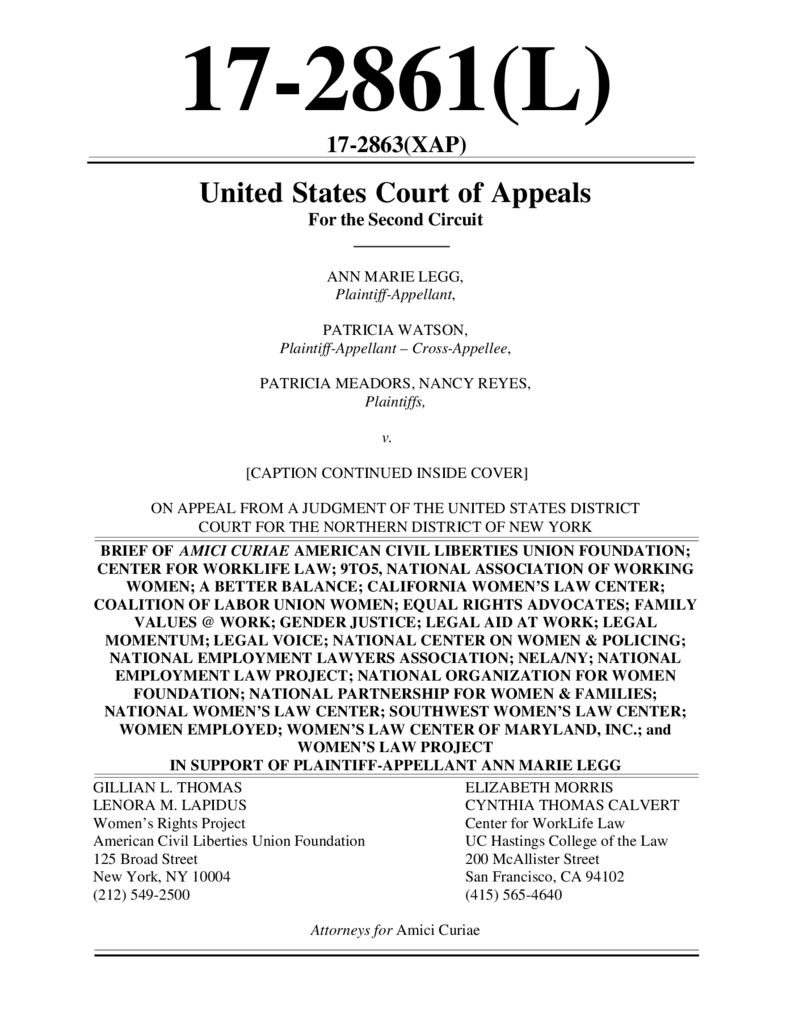 17-2861(L)

17-2863(XAP)

United States Court of Appeals
For the Second Circuit

ANN MARIE LEGG,
Plaintiff-Appellant,

PATRICIA WATSON,
Plaintiff-Appellant – Cross-Appellee,

PATRICIA MEADORS, NANCY REYES,
Plaintiffs,

v.

[CAPTION CONTINUED INSIDE COVER]

ON APPEAL FROM A JUDGMENT OF THE UNITED STATES DISTRICT COURT FOR THE NORTHERN DISTRICT OF NEW YORK

BRIEF OF AMICI CURIAE AMERICAN CIVIL LIBERTIES UNION FOUNDATION; CENTER FOR WORKLIFE LAW; 9TO5, NATIONAL ASSOCIATION OF WORKING WOMEN; A BETTER BALANCE; CALIFORNIA WOMEN'S LAW CENTER; COALITION OF LABOR UNION WOMEN; EQUAL RIGHTS ADVOCATES; FAMILY VALUES @ WORK; GENDER JUSTICE; LEGAL AID AT WORK; LEGAL MOMENTUM; LEGAL VOICE; NATIONAL CENTER ON WOMEN & POLICING; NATIONAL EMPLOYMENT LAWYERS ASSOCIATION; NELA/NY; NATIONAL EMPLOYMENT LAW PROJECT; NATIONAL ORGANIZATION FOR WOMEN FOUNDATION; NATIONAL PARTNERSHIP FOR WOMEN & FAMILIES; NATIONAL WOMEN'S LAW CENTER; SOUTHWEST WOMEN'S LAW CENTER; WOMEN EMPLOYED; WOMEN'S LAW CENTER OF MARYLAND, INC.; and WOMEN'S LAW PROJECT
IN SUPPORT OF PLAINTIFF-APPELLANT ANN MARIE LEGG

GILLIAN L. THOMAS
LENORA M. LAPIDUS
Women's Rights Project
American Civil Liberties Union Foundation
125 Broad Street
New York, NY 10004
(212) 549-2500

ELIZABETH MORRIS
CYNTHIA THOMAS CALVERT
Center for WorkLife Law
UC Hastings College of the Law
200 McAllister Street
San Francisco, CA 94102
(415) 565-4640

Attorneys for Amici Curiae